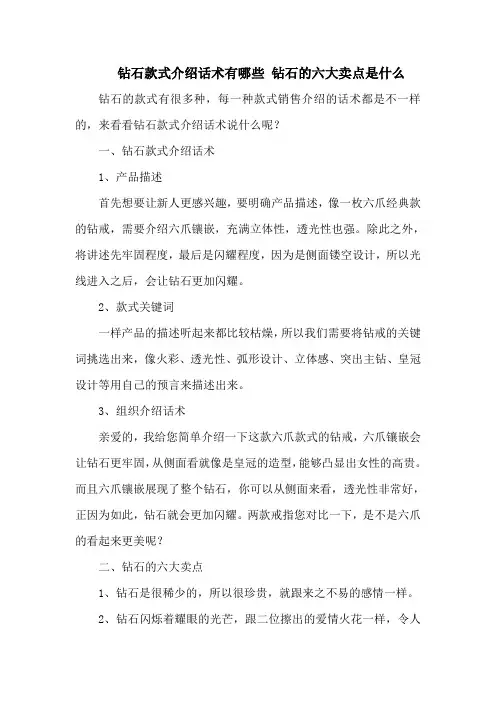 钻石款式介绍话术有哪些 钻石的六大卖点是什么

钻石的款式有很多种，每一种款式销售介绍的话术都是不一样的，来看看钻石款式介绍话术说什么呢？

一、钻石款式介绍话术

1、产品描述

首先想要让新人更感兴趣，要明确产品描述，像一枚六爪经典款的钻戒，需要介绍六爪镶嵌，充满立体性，透光性也强。除此之外，将讲述先牢固程度，最后是闪耀程度，因为是侧面镂空设计，所以光线进入之后，会让钻石更加闪耀。

2、款式关键词

一样产品的描述听起来都比较枯燥，所以我们需要将钻戒的关键词挑选出来，像火彩、透光性、弧形设计、立体感、突出主钻、皇冠设计等用自己的预言来描述出来。

3、组织介绍话术

亲爱的，我给您简单介绍一下这款六爪款式的钻戒，六爪镶嵌会让钻石更牢固，从侧面看就像是皇冠的造型，能够凸显出女性的高贵。而且六爪镶嵌展现了整个钻石，你可以从侧面来看，透光性非常好，正因为如此，钻石就会更加闪耀。两款戒指您对比一下，是不是六爪的看起来更美呢？

二、钻石的六大卖点

1、钻石是很稀少的，所以很珍贵，就跟来之不易的感情一样。

2、钻石闪烁着耀眼的光芒，跟二位擦出的爱情火花一样，令人